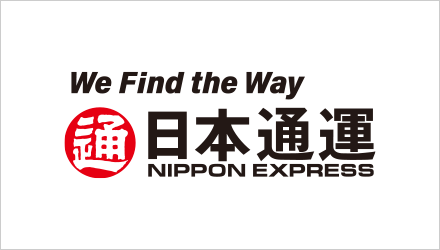 We Find the Way

通 日本通運
NIPPON EXPRESS